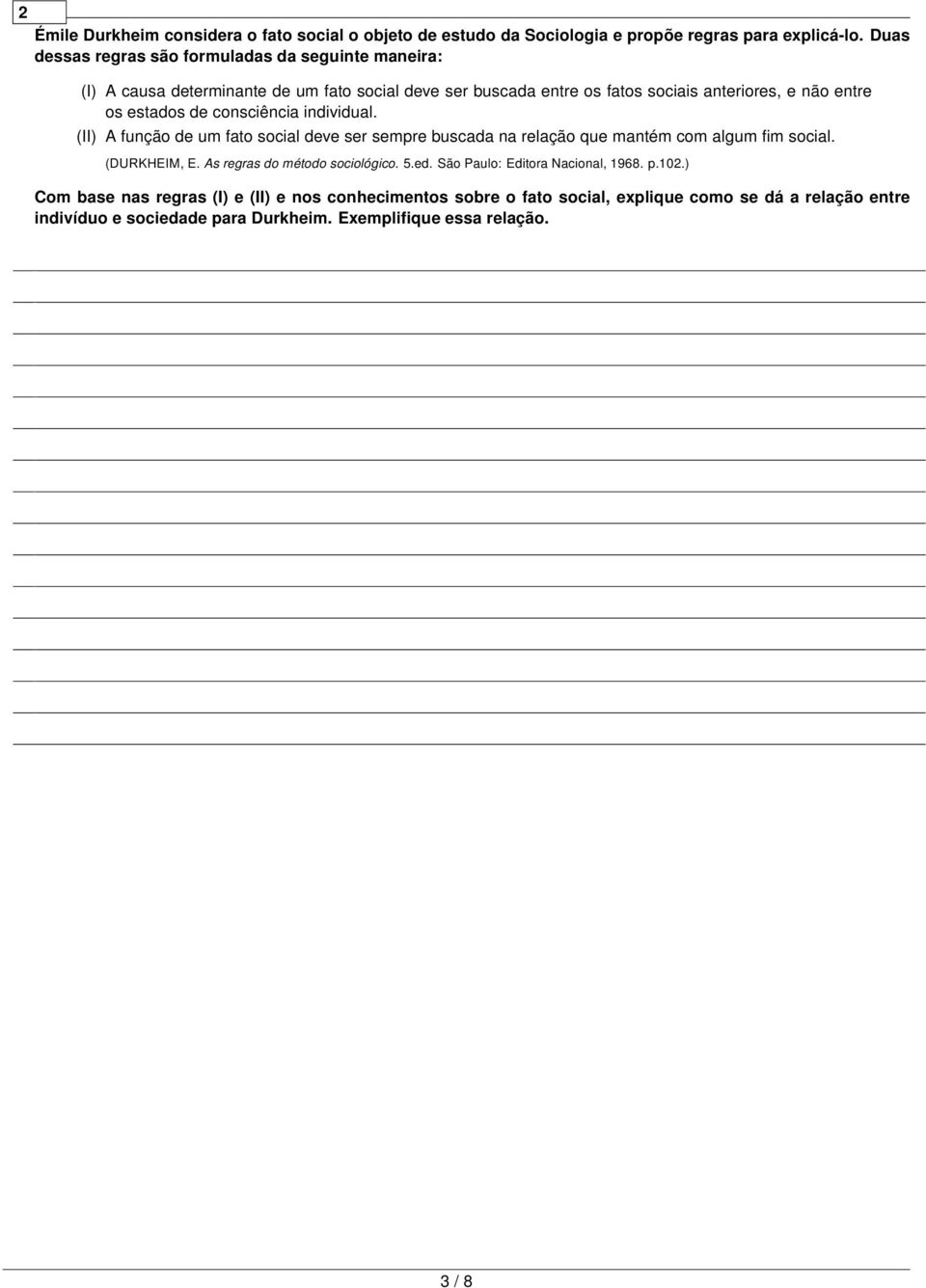 2

Émile Durkheim considera o fato social o objeto de estudo da Sociologia e propõe regras para explicá-lo. Duas dessas regras são formuladas da seguinte maneira:

(I) A causa determinante de um fato social deve ser buscada entre os fatos sociais anteriores, e não entre os estados de consciência individual.

(II) A função de um fato social deve ser sempre buscada na relação que mantém com algum fim social.

(DURKHEIM, E. As regras do método sociológico. 5.ed. São Paulo: Editora Nacional, 1968. p.102.)

Com base nas regras (I) e (II) e nos conhecimentos sobre o fato social, explique como se dá a relação entre indivíduo e sociedade para Durkheim. Exemplifique essa relação.

3 / 8